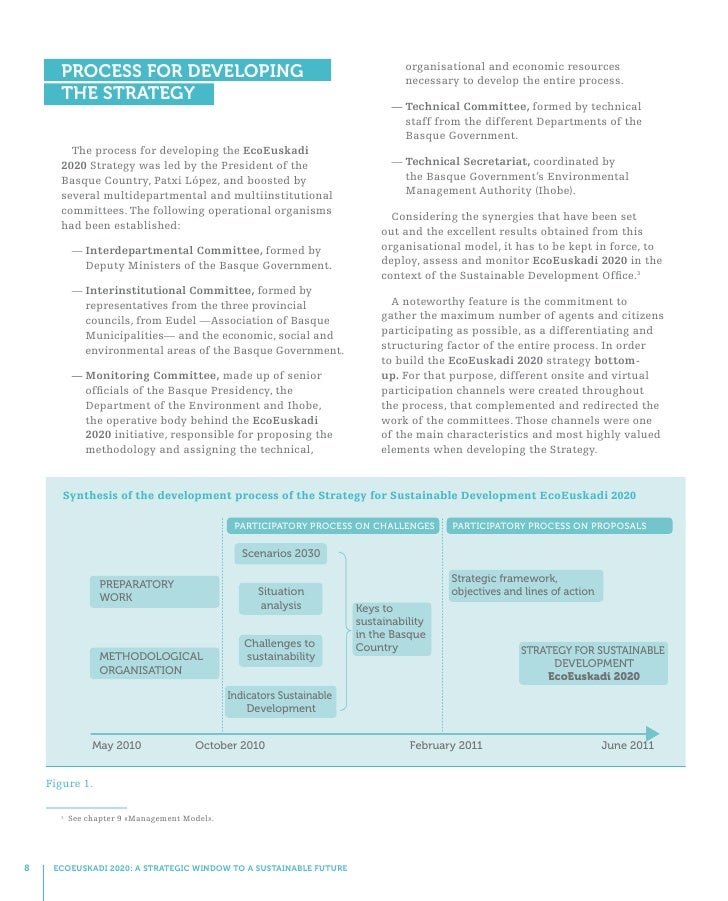 PROCESS FOR DEVELOPING THE STRATEGY

The process for developing the EcoEuskadi 2020 Strategy was led by the President of the Basque Country, Patxi López, and boosted by several multidepartmental and multiinstitutional committees. The following operational organisms had been established:

— Interdepartmental Committee, formed by Deputy Ministers of the Basque Government.

— Interinstitutional Committee, formed by representatives from the three provincial councils, from Eudel —Association of Basque Municipalities— and the economic, social and environmental areas of the Basque Government.

— Monitoring Committee, made up of senior officials of the Basque Presidency, the Department of the Environment and Ihobe, the operative body behind the EcoEuskadi 2020 initiative, responsible for proposing the methodology and assigning the technical, organisational and economic resources necessary to develop the entire process.

— Technical Committee, formed by technical staff from the different Departments of the Basque Government.

— Technical Secretariat, coordinated by the Basque Government's Environmental Management Authority (Ihobe).

Considering the synergies that have been set out and the excellent results obtained from this organisational model, it has to be kept in force, to deploy, assess and monitor EcoEuskadi 2020 in the context of the Sustainable Development Office.$^3$

A noteworthy feature is the commitment to gather the maximum number of agents and citizens participating as possible, as a differentiating and structuring factor of the entire process. In order to build the EcoEuskadi 2020 strategy bottom-up. For that purpose, different onsite and virtual participation channels were created throughout the process, that complemented and redirected the work of the committees. Those channels were one of the main characteristics and most highly valued elements when developing the Strategy.

Synthesis of the development process of the Strategy for Sustainable Development EcoEuskadi 2020

PARTICIPATORY PROCESS ON CHALLENGES
PARTICIPATORY PROCESS ON PROPOSALS

PREPARATORY WORK
METHODOLOGICAL ORGANISATION
Scenarios 2030
Situation analysis
Challenges to sustainability
Indicators Sustainable Development
Keys to sustainability in the Basque Country
Strategic framework, objectives and lines of action
STRATEGY FOR SUSTAINABLE DEVELOPMENT EcoEuskadi 2020

May 2010
October 2010
February 2011
June 2011

Figure 1.

$^3$ See chapter 9 «Management Model».

8 ECOEUSKADI 2020: A STRATEGIC WINDOW TO A SUSTAINABLE FUTURE